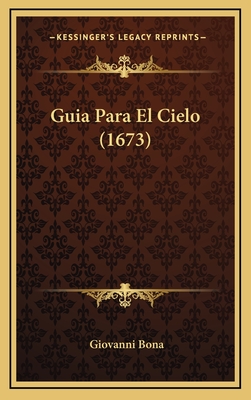 —KESSINGER'S LEGACY REPRINTS—

Guia Para El Cielo (1673)

Giovanni Bona